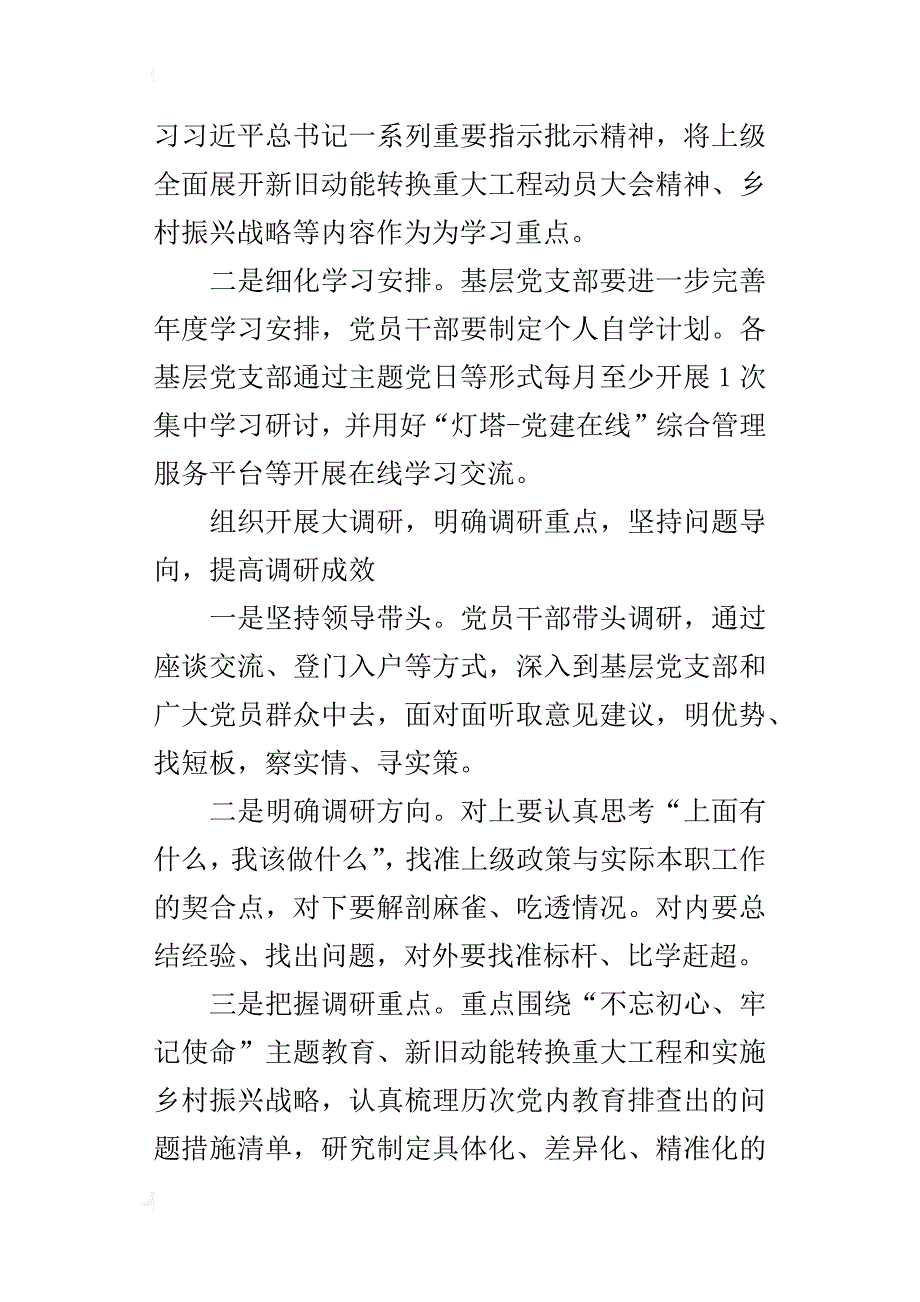 习习近平总书记一系列重要指示批示精神，将上级全面展开新旧动能转换重大工程动员大会精神、乡村振兴战略等内容作为为学习重点。

二是细化学习安排。基层党支部要进一步完善年度学习安排，党员干部要制定个人自学计划。各基层党支部通过主题党日等形式每月至少开展1次集中学习研讨，并用好“灯塔-党建在线”综合管理服务平台等开展在线学习交流。

组织开展大调研，明确调研重点，坚持问题导向，提高调研成效

一是坚持领导带头。党员干部带头调研，通过座谈交流、登门入户等方式，深入到基层党支部和广大党员群众中去，面对面听取意见建议，明优势、找短板，察实情、寻实策。

二是明确调研方向。对上要认真思考“上面有什么，我该做什么”，找准上级政策与实际本职工作的契合点，对下要解剖麻雀、吃透情况。对内要总结经验、找出问题，对外要找准标杆、比学赶超。

三是把握调研重点。重点围绕“不忘初心、牢记使命”主题教育、新旧动能转换重大工程和实施乡村振兴战略，认真梳理历次党内教育排查出的问题措施清单，研究制定具体化、差异化、精准化的